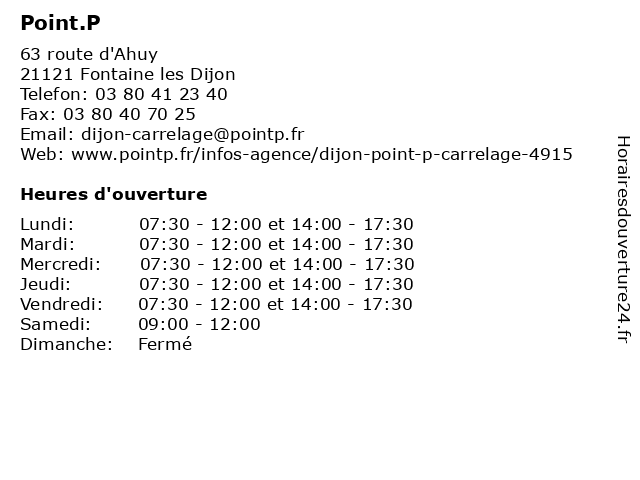 Point.P

63 route d'Ahuy
21121 Fontaine les Dijon
Telefon: 03 80 41 23 40
Fax: 03 80 40 70 25
Email: dijon-carrelage@pointp.fr
Web: www.pointp.fr/infos-agence/dijon-point-p-carrelage-4915

Heures d'ouverture

Lundi: 07:30 - 12:00 et 14:00 - 17:30
Mardi: 07:30 - 12:00 et 14:00 - 17:30
Mercredi: 07:30 - 12:00 et 14:00 - 17:30
Jeudi: 07:30 - 12:00 et 14:00 - 17:30
Vendredi: 07:30 - 12:00 et 14:00 - 17:30
Samedi: 09:00 - 12:00
Dimanche: Fermé

Horairesdouverture24.fr